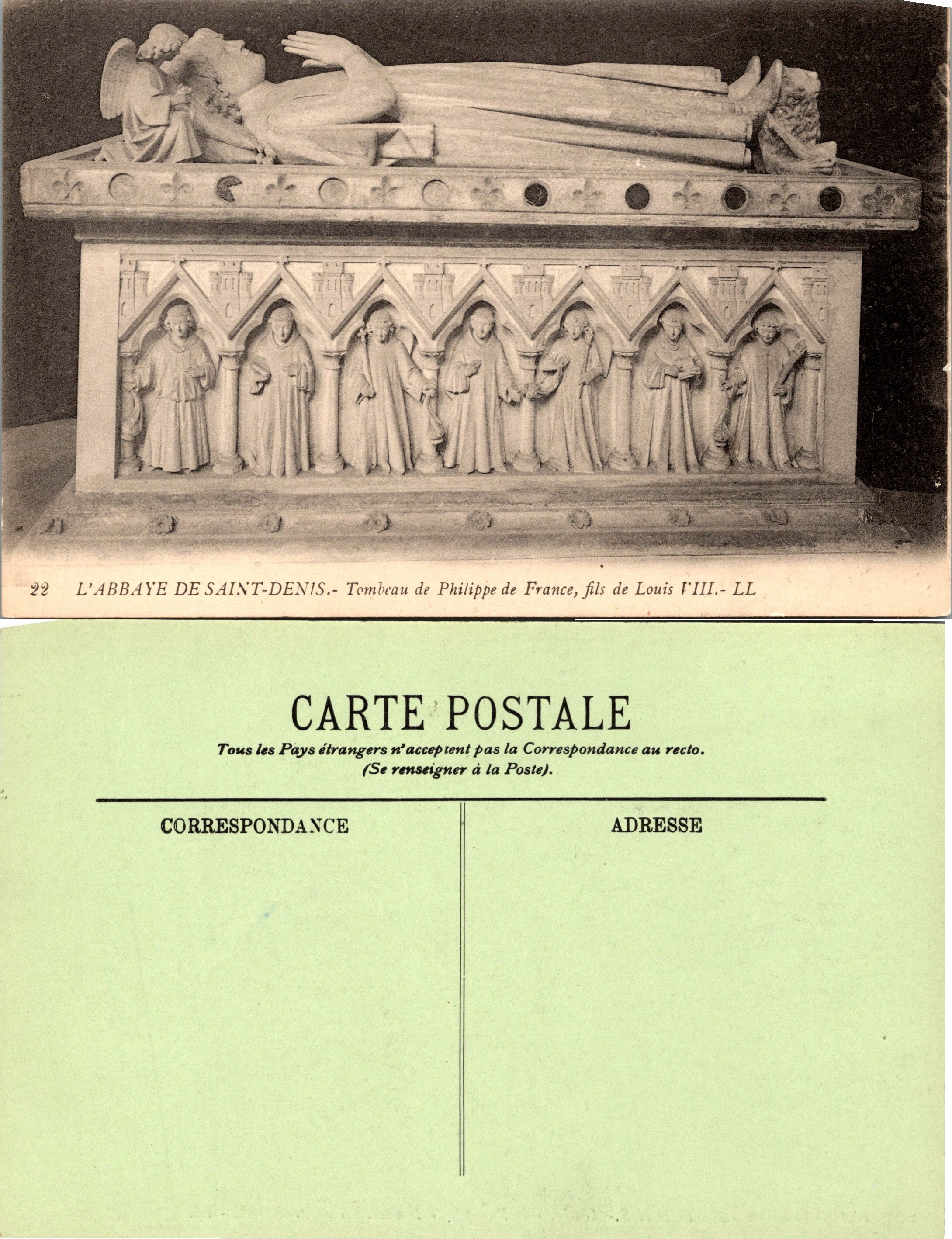 22 L'ABBAYE DE SAINT-DENIS.- Tombeau de Philippe de France, fils de Louis VIII.- LL

CARTE POSTALE

Tous les Pays étrangers n'acceptent pas la Correspondance au recto.
(Se renseigner à la Poste).

CORRESPONDANCE

ADRESSE